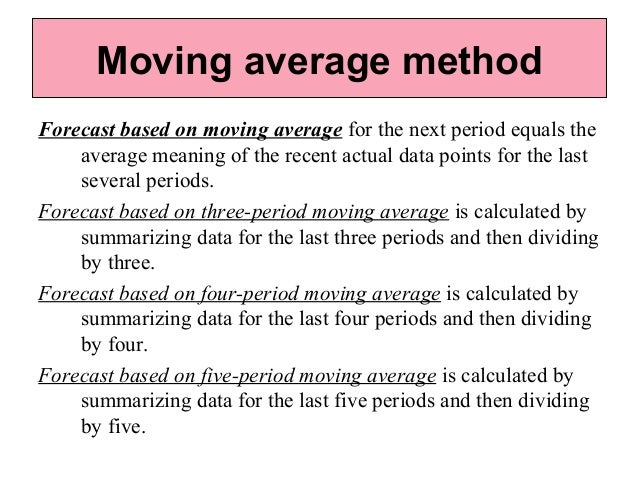 Moving average method

Forecast based on moving average for the next period equals the average meaning of the recent actual data points for the last several periods.

Forecast based on three-period moving average is calculated by summarizing data for the last three periods and then dividing by three.

Forecast based on four-period moving average is calculated by summarizing data for the last four periods and then dividing by four.

Forecast based on five-period moving average is calculated by summarizing data for the last five periods and then dividing by five.